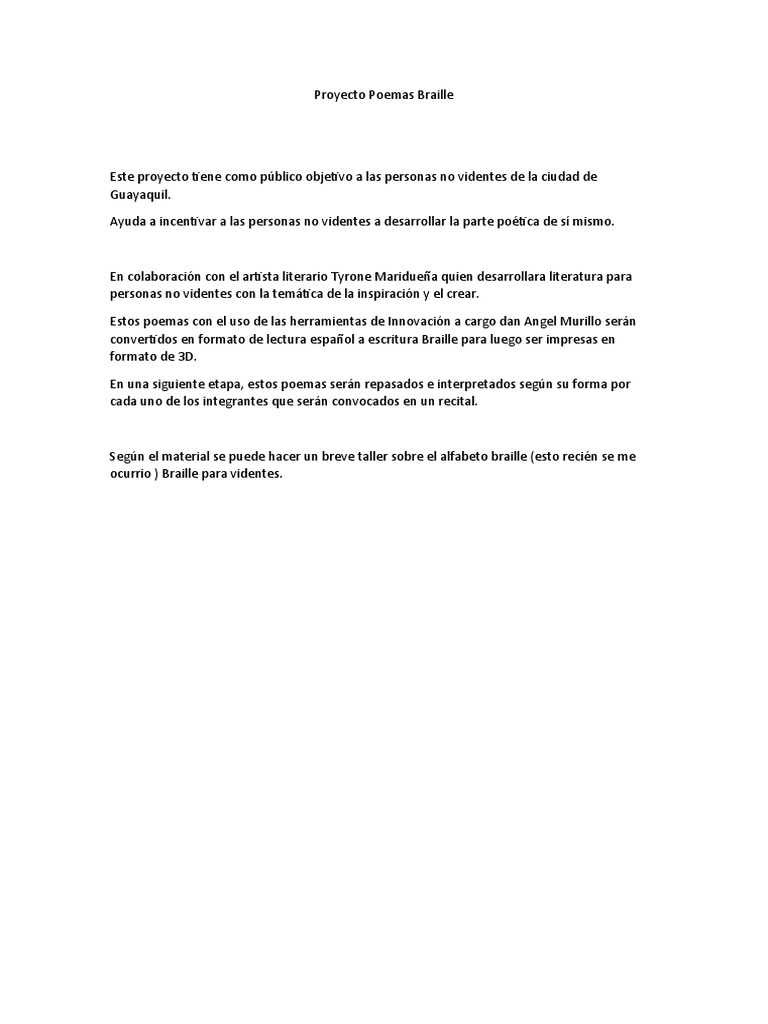 Proyecto Poemas Braille

Este proyecto tiene como público objetivo a las personas no videntes de la ciudad de Guayaquil.

Ayuda a incentivar a las personas no videntes a desarrollar la parte poética de sí mismo.

En colaboración con el artista literario Tyrone Maridueña quien desarrollara literatura para personas no videntes con la temática de la inspiración y el crear.

Estos poemas con el uso de las herramientas de Innovación a cargo dan Angel Murillo serán convertidos en formato de lectura español a escritura Braille para luego ser impresas en formato de 3D.

En una siguiente etapa, estos poemas serán repasados e interpretados según su forma por cada uno de los integrantes que serán convocados en un recital.

Según el material se puede hacer un breve taller sobre el alfabeto braille (esto recién se me ocurrio ) Braille para videntes.